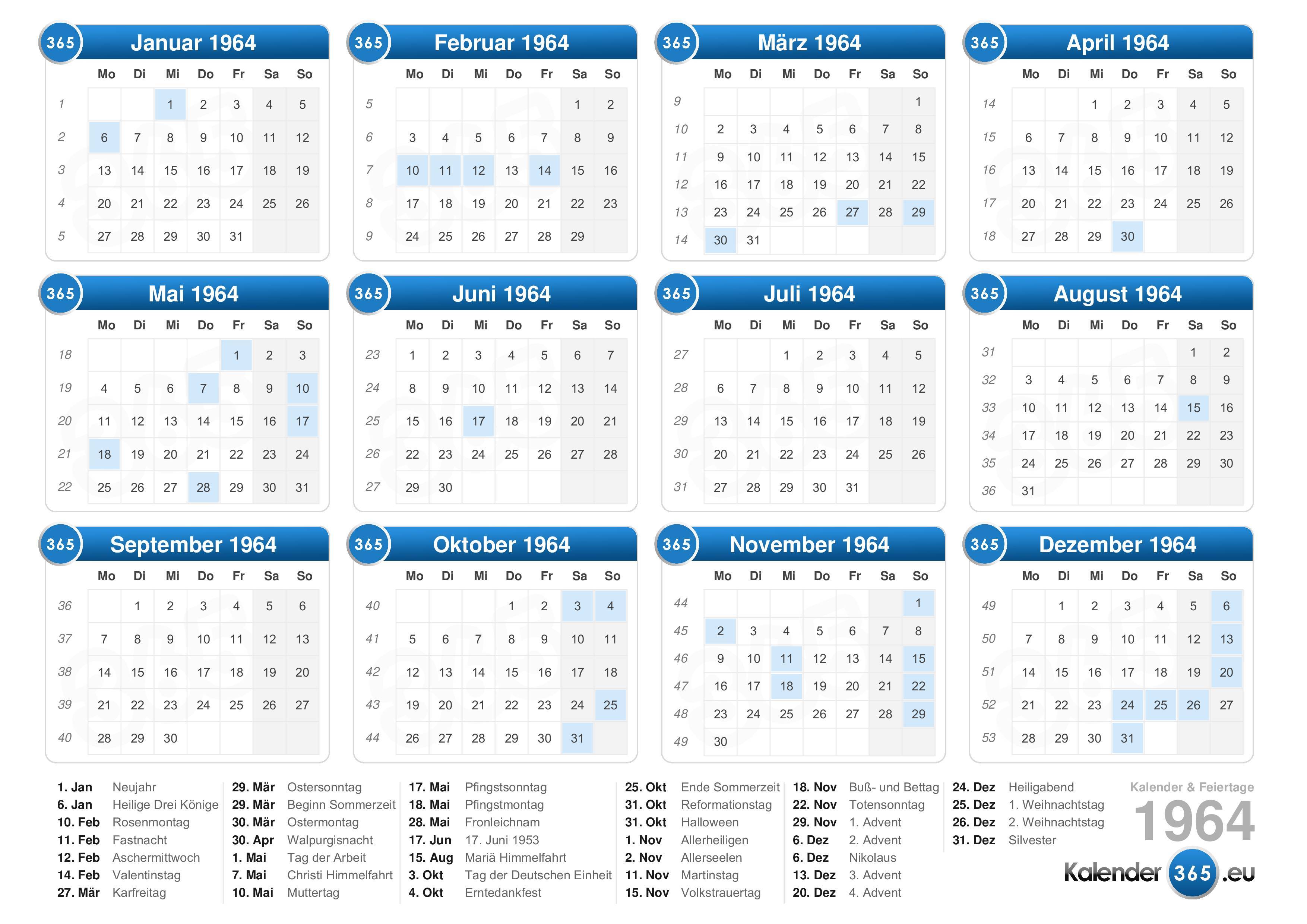 365 Januar 1964

| | Mo | Di | Mi | Do | Fr | Sa | So |
|---|---|---|---|---|---|---|---|
| 1 | | | 1 | 2 | 3 | 4 | 5 |
| 2 | 6 | 7 | 8 | 9 | 10 | 11 | 12 |
| 3 | 13 | 14 | 15 | 16 | 17 | 18 | 19 |
| 4 | 20 | 21 | 22 | 23 | 24 | 25 | 26 |
| 5 | 27 | 28 | 29 | 30 | 31 | | |

365 Februar 1964

| | Mo | Di | Mi | Do | Fr | Sa | So |
|---|---|---|---|---|---|---|---|
| 5 | | | | | | 1 | 2 |
| 6 | 3 | 4 | 5 | 6 | 7 | 8 | 9 |
| 7 | 10 | 11 | 12 | 13 | 14 | 15 | 16 |
| 8 | 17 | 18 | 19 | 20 | 21 | 22 | 23 |
| 9 | 24 | 25 | 26 | 27 | 28 | 29 | |

365 März 1964

| | Mo | Di | Mi | Do | Fr | Sa | So |
|---|---|---|---|---|---|---|---|
| 9 | | | | | | | 1 |
| 10 | 2 | 3 | 4 | 5 | 6 | 7 | 8 |
| 11 | 9 | 10 | 11 | 12 | 13 | 14 | 15 |
| 12 | 16 | 17 | 18 | 19 | 20 | 21 | 22 |
| 13 | 23 | 24 | 25 | 26 | 27 | 28 | 29 |
| 14 | 30 | 31 | | | | | |

365 April 1964

| | Mo | Di | Mi | Do | Fr | Sa | So |
|---|---|---|---|---|---|---|---|
| 14 | | | 1 | 2 | 3 | 4 | 5 |
| 15 | 6 | 7 | 8 | 9 | 10 | 11 | 12 |
| 16 | 13 | 14 | 15 | 16 | 17 | 18 | 19 |
| 17 | 20 | 21 | 22 | 23 | 24 | 25 | 26 |
| 18 | 27 | 28 | 29 | 30 | | | |

365 Mai 1964

| | Mo | Di | Mi | Do | Fr | Sa | So |
|---|---|---|---|---|---|---|---|
| 18 | | | | | 1 | 2 | 3 |
| 19 | 4 | 5 | 6 | 7 | 8 | 9 | 10 |
| 20 | 11 | 12 | 13 | 14 | 15 | 16 | 17 |
| 21 | 18 | 19 | 20 | 21 | 22 | 23 | 24 |
| 22 | 25 | 26 | 27 | 28 | 29 | 30 | 31 |

365 Juni 1964

| | Mo | Di | Mi | Do | Fr | Sa | So |
|---|---|---|---|---|---|---|---|
| 23 | 1 | 2 | 3 | 4 | 5 | 6 | 7 |
| 24 | 8 | 9 | 10 | 11 | 12 | 13 | 14 |
| 25 | 15 | 16 | 17 | 18 | 19 | 20 | 21 |
| 26 | 22 | 23 | 24 | 25 | 26 | 27 | 28 |
| 27 | 29 | 30 | | | | | |

365 Juli 1964

| | Mo | Di | Mi | Do | Fr | Sa | So |
|---|---|---|---|---|---|---|---|
| 27 | | | 1 | 2 | 3 | 4 | 5 |
| 28 | 6 | 7 | 8 | 9 | 10 | 11 | 12 |
| 29 | 13 | 14 | 15 | 16 | 17 | 18 | 19 |
| 30 | 20 | 21 | 22 | 23 | 24 | 25 | 26 |
| 31 | 27 | 28 | 29 | 30 | 31 | | |

365 August 1964

| | Mo | Di | Mi | Do | Fr | Sa | So |
|---|---|---|---|---|---|---|---|
| 31 | | | | | | 1 | 2 |
| 32 | 3 | 4 | 5 | 6 | 7 | 8 | 9 |
| 33 | 10 | 11 | 12 | 13 | 14 | 15 | 16 |
| 34 | 17 | 18 | 19 | 20 | 21 | 22 | 23 |
| 35 | 24 | 25 | 26 | 27 | 28 | 29 | 30 |
| 36 | 31 | | | | | | |

365 September 1964

| | Mo | Di | Mi | Do | Fr | Sa | So |
|---|---|---|---|---|---|---|---|
| 36 | | 1 | 2 | 3 | 4 | 5 | 6 |
| 37 | 7 | 8 | 9 | 10 | 11 | 12 | 13 |
| 38 | 14 | 15 | 16 | 17 | 18 | 19 | 20 |
| 39 | 21 | 22 | 23 | 24 | 25 | 26 | 27 |
| 40 | 28 | 29 | 30 | | | | |

365 Oktober 1964

| | Mo | Di | Mi | Do | Fr | Sa | So |
|---|---|---|---|---|---|---|---|
| 40 | | | | 1 | 2 | 3 | 4 |
| 41 | 5 | 6 | 7 | 8 | 9 | 10 | 11 |
| 42 | 12 | 13 | 14 | 15 | 16 | 17 | 18 |
| 43 | 19 | 20 | 21 | 22 | 23 | 24 | 25 |
| 44 | 26 | 27 | 28 | 29 | 30 | 31 | |

365 November 1964

| | Mo | Di | Mi | Do | Fr | Sa | So |
|---|---|---|---|---|---|---|---|
| 44 | | | | | | | 1 |
| 45 | 2 | 3 | 4 | 5 | 6 | 7 | 8 |
| 46 | 9 | 10 | 11 | 12 | 13 | 14 | 15 |
| 47 | 16 | 17 | 18 | 19 | 20 | 21 | 22 |
| 48 | 23 | 24 | 25 | 26 | 27 | 28 | 29 |
| 49 | 30 | | | | | | |

365 Dezember 1964

| | Mo | Di | Mi | Do | Fr | Sa | So |
|---|---|---|---|---|---|---|---|
| 49 | | 1 | 2 | 3 | 4 | 5 | 6 |
| 50 | 7 | 8 | 9 | 10 | 11 | 12 | 13 |
| 51 | 14 | 15 | 16 | 17 | 18 | 19 | 20 |
| 52 | 21 | 22 | 23 | 24 | 25 | 26 | 27 |
| 53 | 28 | 29 | 30 | 31 | | | |

1. Jan Neujahr
6. Jan Heilige Drei Könige
10. Feb Rosenmontag
11. Feb Fastnacht
12. Feb Aschermittwoch
14. Feb Valentinstag
27. Mär Karfreitag

29. Mär Ostersonntag
29. Mär Beginn Sommerzeit
30. Mär Ostermontag
30. Apr Walpurgisnacht
1. Mai Tag der Arbeit
7. Mai Christi Himmelfahrt
10. Mai Muttertag

17. Mai Pfingstsonntag
18. Mai Pfingstmontag
28. Mai Fronleichnam
17. Jun 17. Juni 1953
15. Aug Mariä Himmelfahrt
3. Okt Tag der Deutschen Einheit
4. Okt Erntedankfest

25. Okt Ende Sommerzeit
31. Okt Reformationstag
31. Okt Halloween
1. Nov Allerheiligen
2. Nov Allerseelen
11. Nov Martinstag
15. Nov Volkstrauertag

18. Nov Buß- und Bettag
22. Nov Totensonntag
29. Nov 1. Advent
6. Dez 2. Advent
6. Dez Nikolaus
13. Dez 3. Advent
20. Dez 4. Advent

24. Dez Heiligabend
25. Dez 1. Weihnachtstag
26. Dez 2. Weihnachtstag
31. Dez Silvester

Kalender & Feiertage
1964
Kalender 365 .eu